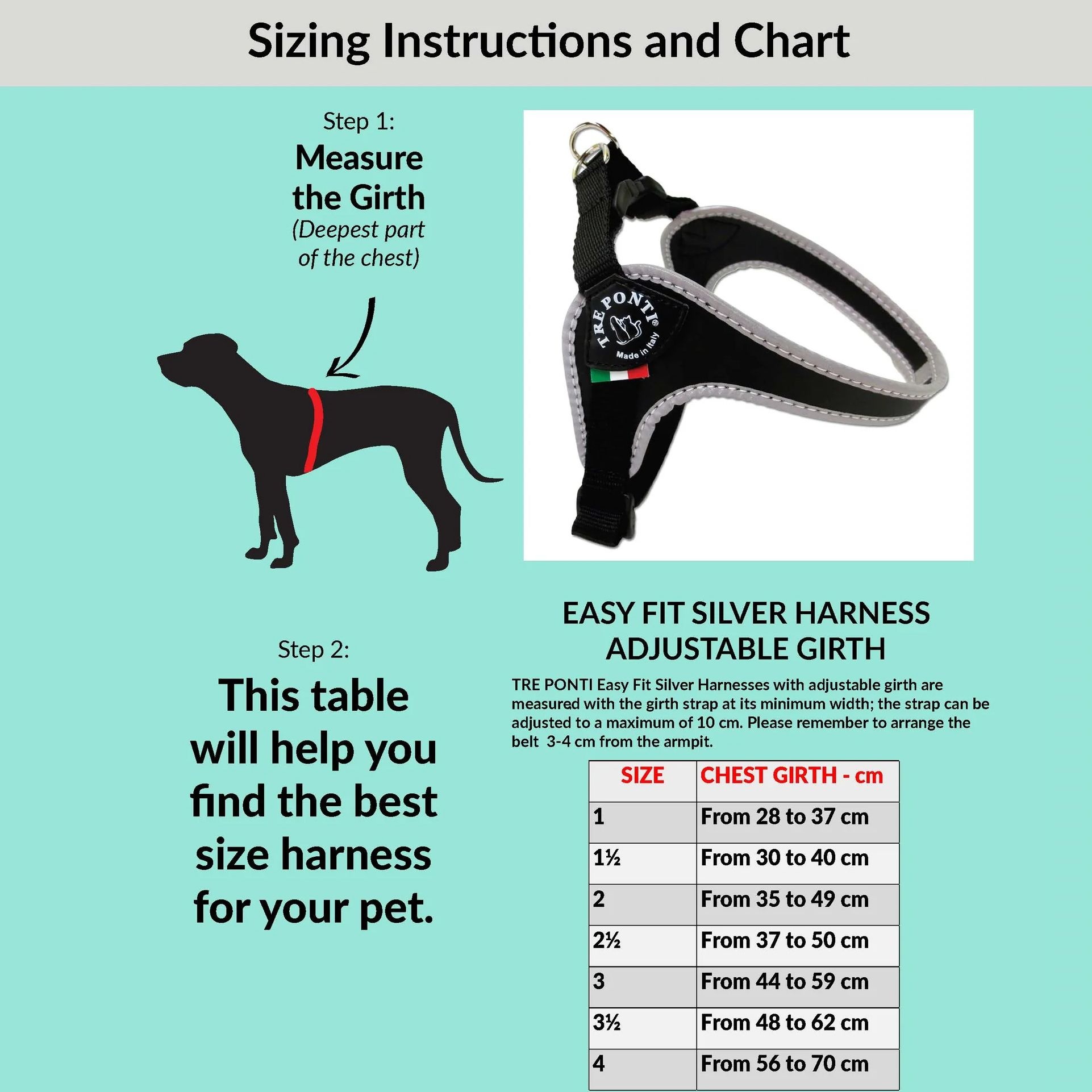 Sizing Instructions and Chart

Step 1:
Measure the Girth
(Deepest part of the chest)

TRE PONTI®
Made in Italy

Step 2:
This table will help you find the best size harness for your pet.

EASY FIT SILVER HARNESS
ADJUSTABLE GIRTH

TRE PONTI Easy Fit Silver Harnesses with adjustable girth are measured with the girth strap at its minimum width; the strap can be adjusted to a maximum of 10 cm. Please remember to arrange the belt 3-4 cm from the armpit.

| SIZE | CHEST GIRTH - cm |
|---|---|
| 1 | From 28 to 37 cm |
| 1½ | From 30 to 40 cm |
| 2 | From 35 to 49 cm |
| 2½ | From 37 to 50 cm |
| 3 | From 44 to 59 cm |
| 3½ | From 48 to 62 cm |
| 4 | From 56 to 70 cm |